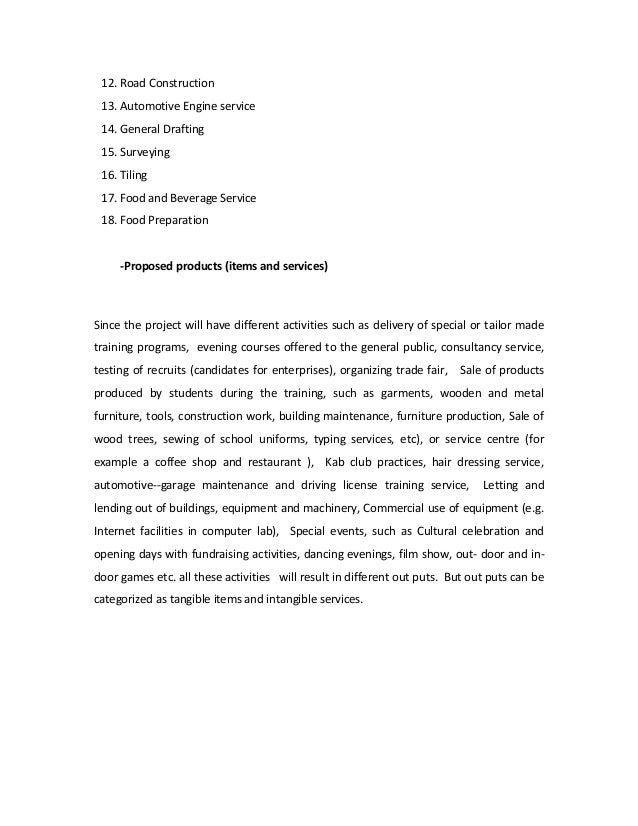 12. Road Construction
13. Automotive Engine service
14. General Drafting
15. Surveying
16. Tiling
17. Food and Beverage Service
18. Food Preparation

-Proposed products (items and services)

Since the project will have different activities such as delivery of special or tailor made training programs, evening courses offered to the general public, consultancy service, testing of recruits (candidates for enterprises), organizing trade fair, Sale of products produced by students during the training, such as garments, wooden and metal furniture, tools, construction work, building maintenance, furniture production, Sale of wood trees, sewing of school uniforms, typing services, etc), or service centre (for example a coffee shop and restaurant ), Kab club practices, hair dressing service, automotive--garage maintenance and driving license training service, Letting and lending out of buildings, equipment and machinery, Commercial use of equipment (e.g. Internet facilities in computer lab), Special events, such as Cultural celebration and opening days with fundraising activities, dancing evenings, film show, out- door and in-door games etc. all these activities will result in different out puts. But out puts can be categorized as tangible items and intangible services.